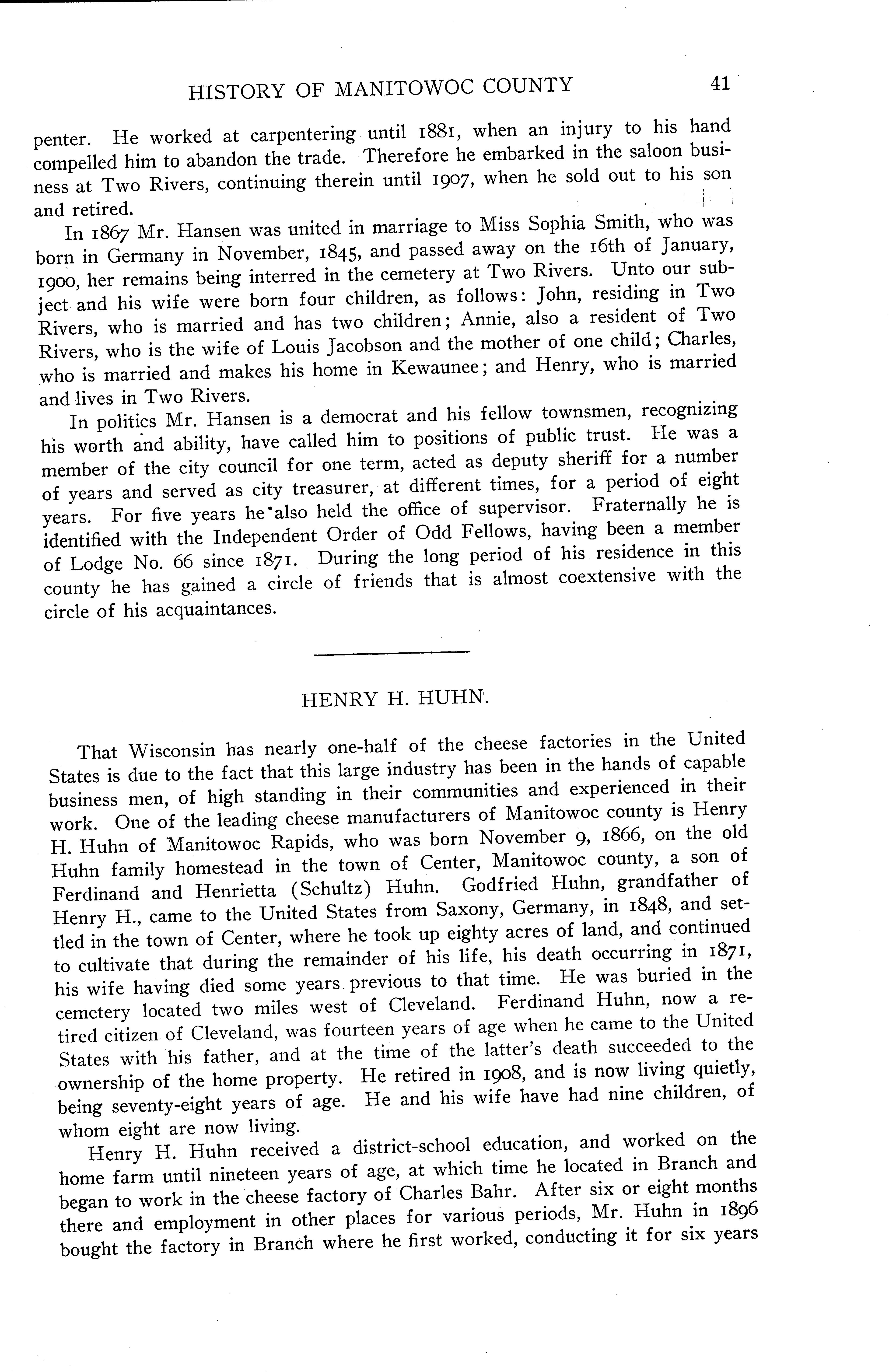 HISTORY OF MANITOWOC COUNTY 41

penter. He worked at carpentering until 1881, when an injury to his hand compelled him to abandon the trade. Therefore he embarked in the saloon business at Two Rivers, continuing therein until 1907, when he sold out to his son and retired.

In 1867 Mr. Hansen was united in marriage to Miss Sophia Smith, who was born in Germany in November, 1845, and passed away on the 16th of January, 1900, her remains being interred in the cemetery at Two Rivers. Unto our subject and his wife were born four children, as follows: John, residing in Two Rivers, who is married and has two children; Annie, also a resident of Two Rivers, who is the wife of Louis Jacobson and the mother of one child; Charles, who is married and makes his home in Kewaunee; and Henry, who is married and lives in Two Rivers.

In politics Mr. Hansen is a democrat and his fellow townsmen, recognizing his worth and ability, have called him to positions of public trust. He was a member of the city council for one term, acted as deputy sheriff for a number of years and served as city treasurer, at different times, for a period of eight years. For five years he also held the office of supervisor. Fraternally he is identified with the Independent Order of Odd Fellows, having been a member of Lodge No. 66 since 1871. During the long period of his residence in this county he has gained a circle of friends that is almost coextensive with the circle of his acquaintances.

HENRY H. HUHN.

That Wisconsin has nearly one-half of the cheese factories in the United States is due to the fact that this large industry has been in the hands of capable business men, of high standing in their communities and experienced in their work. One of the leading cheese manufacturers of Manitowoc county is Henry H. Huhn of Manitowoc Rapids, who was born November 9, 1866, on the old Huhn family homestead in the town of Center, Manitowoc county, a son of Ferdinand and Henrietta (Schultz) Huhn. Godfried Huhn, grandfather of Henry H., came to the United States from Saxony, Germany, in 1848, and settled in the town of Center, where he took up eighty acres of land, and continued to cultivate that during the remainder of his life, his death occurring in 1871, his wife having died some years previous to that time. He was buried in the cemetery located two miles west of Cleveland. Ferdinand Huhn, now a retired citizen of Cleveland, was fourteen years of age when he came to the United States with his father, and at the time of the latter's death succeeded to the ownership of the home property. He retired in 1908, and is now living quietly, being seventy-eight years of age. He and his wife have had nine children, of whom eight are now living.

Henry H. Huhn received a district-school education, and worked on the home farm until nineteen years of age, at which time he located in Branch and began to work in the cheese factory of Charles Bahr. After six or eight months there and employment in other places for various periods, Mr. Huhn in 1896 bought the factory in Branch where he first worked, conducting it for six years